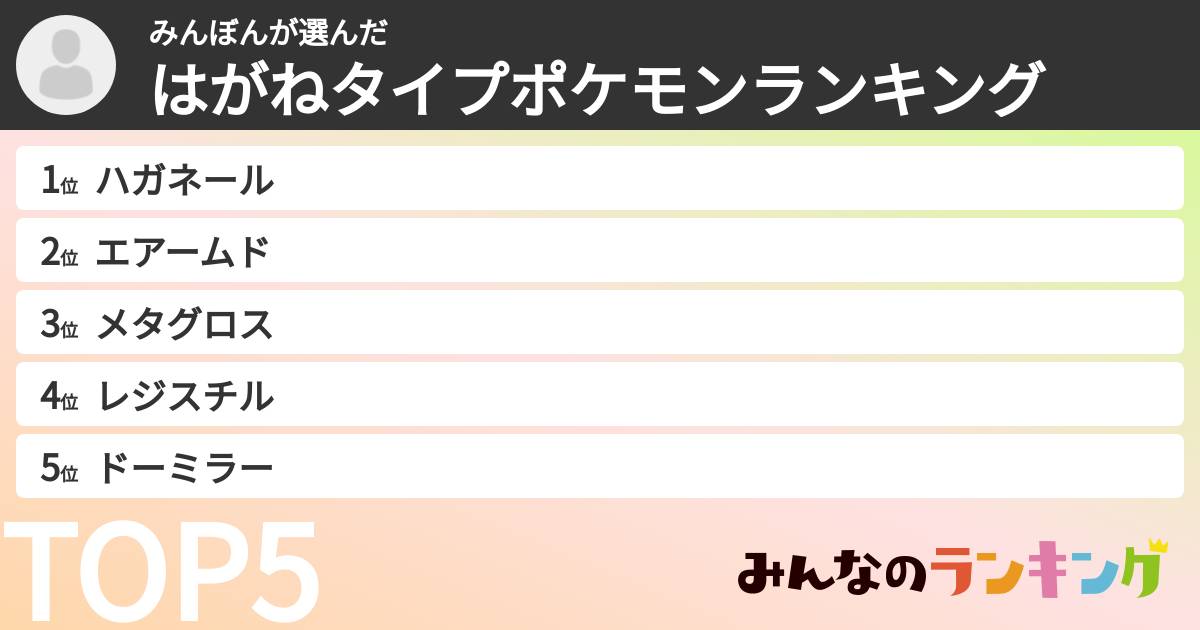 みんぼんが選んだ
はがねタイプポケモンランキング

1位 ハガネール
2位 エアームド
3位 メタグロス
4位 レジスチル
5位 ドーミラー

TOP5

みんなのランキング